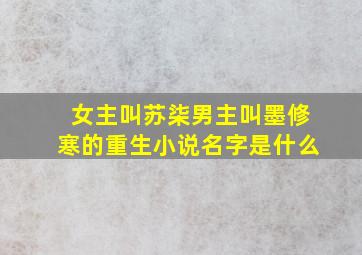 女主叫苏柒男主叫墨修寒的重生小说名字是什么